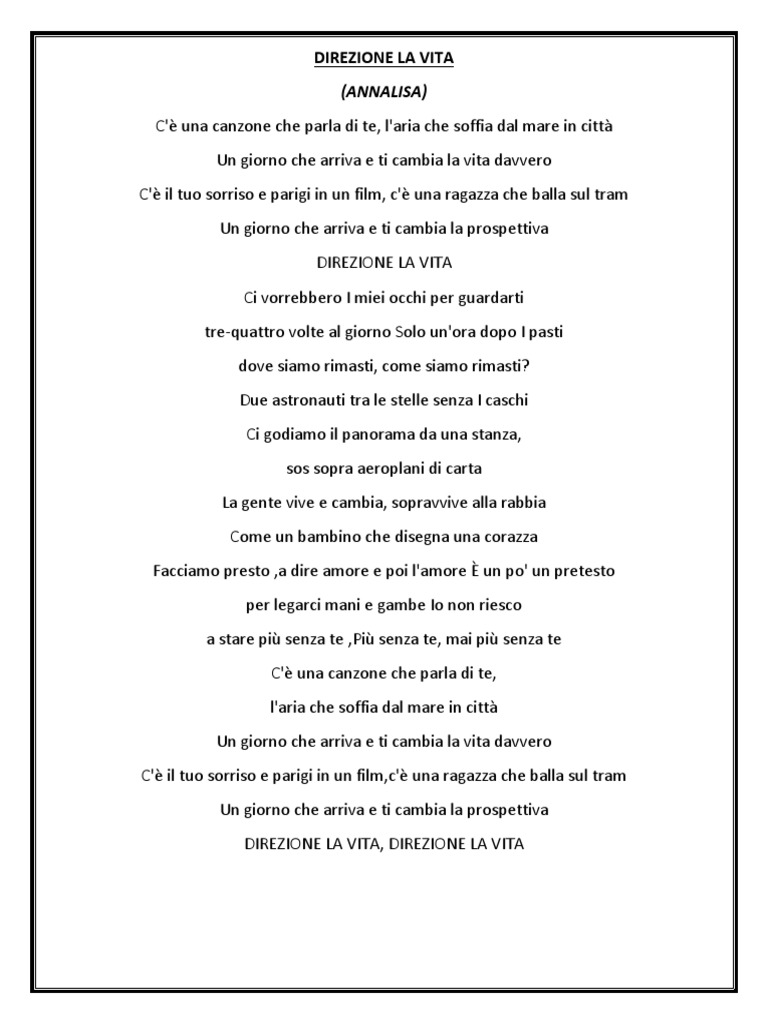 DIREZIONE LA VITA

(ANNALISA)

C'è una canzone che parla di te, l'aria che soffia dal mare in città

Un giorno che arriva e ti cambia la vita davvero

C'è il tuo sorriso e parigi in un film, c'è una ragazza che balla sul tram

Un giorno che arriva e ti cambia la prospettiva

DIREZIONE LA VITA

Ci vorrebbero I miei occhi per guardarti

tre-quattro volte al giorno Solo un'ora dopo I pasti

dove siamo rimasti, come siamo rimasti?

Due astronauti tra le stelle senza I caschi

Ci godiamo il panorama da una stanza,

sos sopra aeroplani di carta

La gente vive e cambia, sopravvive alla rabbia

Come un bambino che disegna una corazza

Facciamo presto ,a dire amore e poi l'amore È un po' un pretesto

per legarci mani e gambe Io non riesco

a stare più senza te ,Più senza te, mai più senza te

C'è una canzone che parla di te,

l'aria che soffia dal mare in città

Un giorno che arriva e ti cambia la vita davvero

C'è il tuo sorriso e parigi in un film,c'è una ragazza che balla sul tram

Un giorno che arriva e ti cambia la prospettiva

DIREZIONE LA VITA, DIREZIONE LA VITA